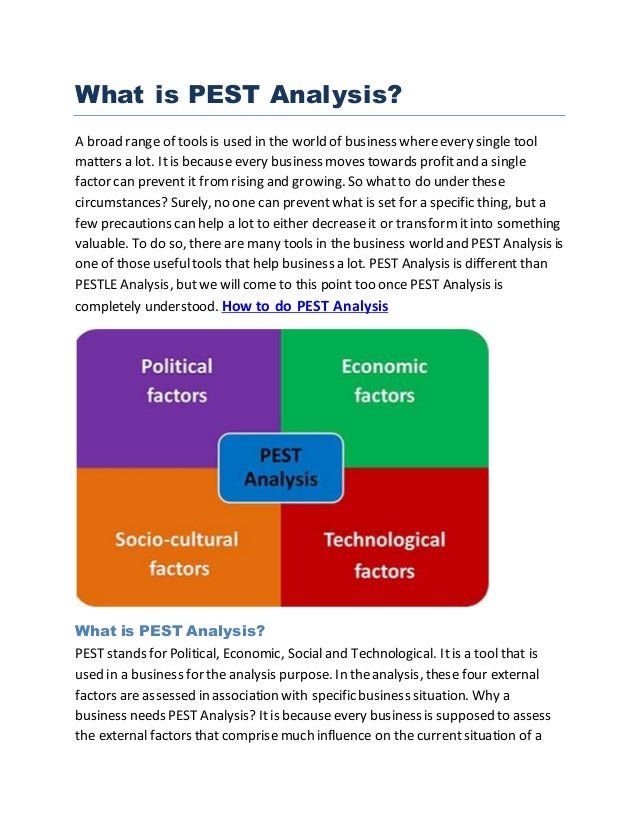 What is PEST Analysis?

A broad range of tools is used in the world of business where every single tool matters a lot. It is because every business moves towards profit and a single factor can prevent it from rising and growing. So what to do under these circumstances? Surely, no one can prevent what is set for a specific thing, but a few precautions can help a lot to either decrease it or transform it into something valuable. To do so, there are many tools in the business world and PEST Analysis is one of those useful tools that help business a lot. PEST Analysis is different than PESTLE Analysis, but we will come to this point too once PEST Analysis is completely understood. How to do PEST Analysis

Political factors

Economic factors

PEST Analysis

Socio-cultural factors

Technological factors

What is PEST Analysis?
PEST stands for Political, Economic, Social and Technological. It is a tool that is used in a business for the analysis purpose. In the analysis, these four external factors are assessed in association with specific business situation. Why a business needs PEST Analysis? It is because every business is supposed to assess the external factors that comprise much influence on the current situation of a